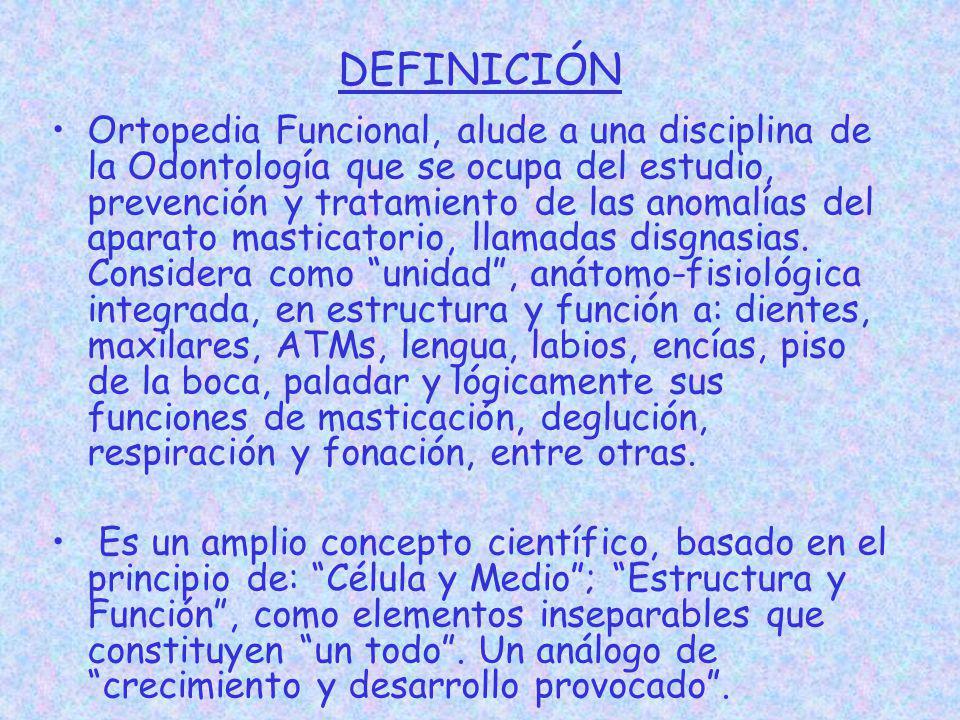 DEFINICIÓN

• Ortopedia Funcional, alude a una disciplina de la Odontología que se ocupa del estudio, prevención y tratamiento de las anomalías del aparato masticatorio, llamadas disgnasias. Considera como “unidad”, anátomo-fisiológica integrada, en estructura y función a: dientes, maxilares, ATMs, lengua, labios, encías, piso de la boca, paladar y lógicamente sus funciones de masticación, deglución, respiración y fonación, entre otras.

• Es un amplio concepto científico, basado en el principio de: “Célula y Medio”; “Estructura y Función”, como elementos inseparables que constituyen “un todo”. Un análogo de “crecimiento y desarrollo provocado”.